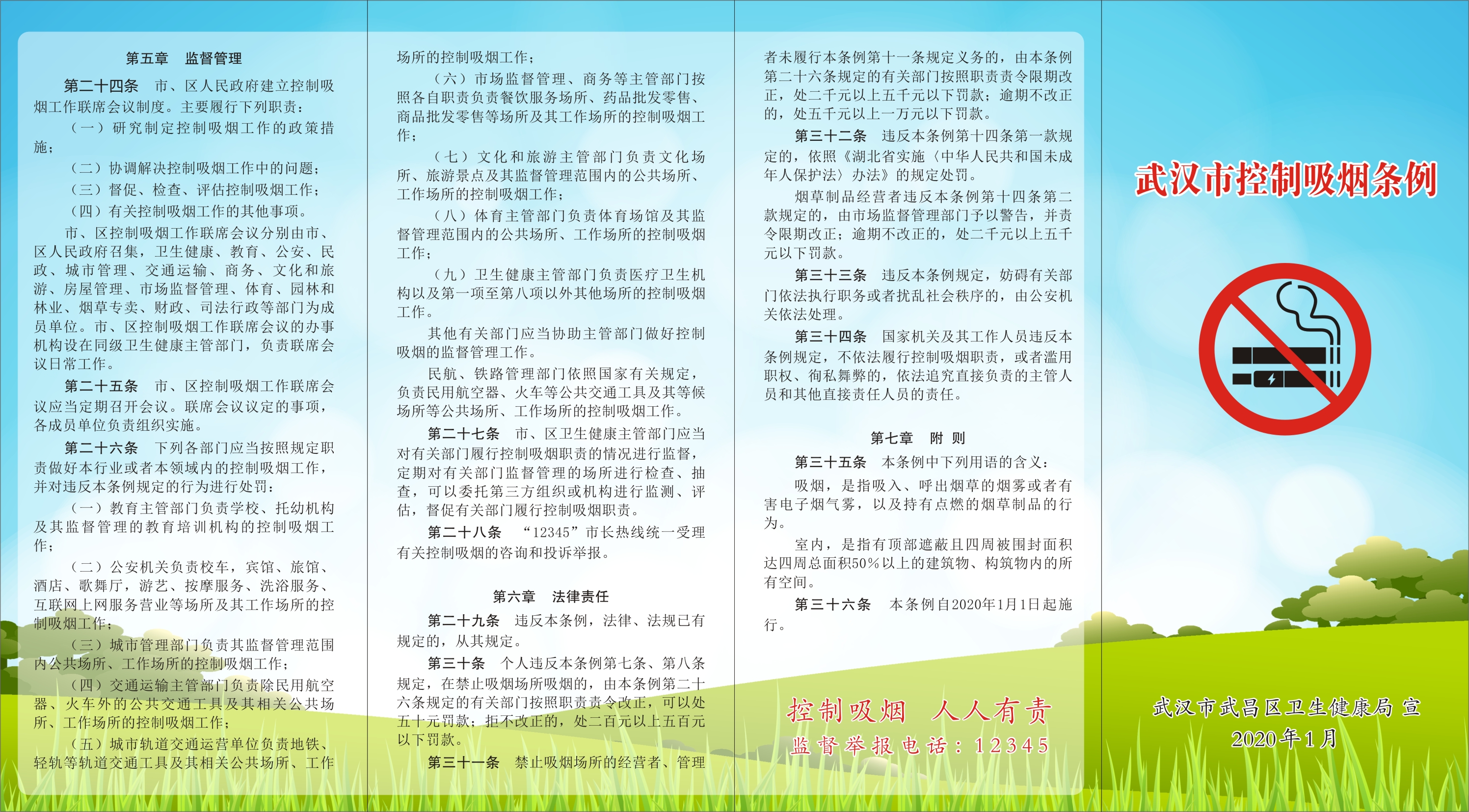 第五章　监督管理

第二十四条　市、区人民政府建立控制吸烟工作联席会议制度。主要履行下列职责：

（一）研究制定控制吸烟工作的政策措施；

（二）协调解决控制吸烟工作中的问题；

（三）督促、检查、评估控制吸烟工作；

（四）有关控制吸烟工作的其他事项。

市、区控制吸烟工作联席会议分别由市、区人民政府召集，卫生健康、教育、公安、民政、城市管理、交通运输、商务、文化和旅游、房屋管理、市场监督管理、体育、园林和林业、烟草专卖、财政、司法行政等部门为成员单位。市、区控制吸烟工作联席会议的办事机构设在同级卫生健康主管部门，负责联席会议日常工作。

第二十五条　市、区控制吸烟工作联席会议应当定期召开会议。联席会议议定的事项，各成员单位负责组织实施。

第二十六条　下列各部门应当按照规定职责做好本行业或者本领域内的控制吸烟工作，并对违反本条例规定的行为进行处罚：

（一）教育主管部门负责学校、托幼机构及其监督管理的教育培训机构的控制吸烟工作；

（二）公安机关负责校车，宾馆、旅馆、酒店、歌舞厅，游艺、按摩服务、洗浴服务、互联网上网服务营业等场所及其工作场所的控制吸烟工作；

（三）城市管理部门负责其监督管理范围内公共场所、工作场所的控制吸烟工作；

（四）交通运输主管部门负责除民用航空器、火车外的公共交通工具及其相关公共场所、工作场所的控制吸烟工作；

（五）城市轨道交通运营单位负责地铁、轻轨等轨道交通工具及其相关公共场所、工作场所的控制吸烟工作；

（六）市场监督管理、商务等主管部门按照各自职责负责餐饮服务场所、药品批发零售、商品批发零售等场所及其工作场所的控制吸烟工作；

（七）文化和旅游主管部门负责文化场所、旅游景点及其监督管理范围内的公共场所、工作场所的控制吸烟工作；

（八）体育主管部门负责体育场馆及其监督管理范围内的公共场所、工作场所的控制吸烟工作；

（九）卫生健康主管部门负责医疗卫生机构以及第一项至第八项以外其他场所的控制吸烟工作。

其他有关部门应当协助主管部门做好控制吸烟的监督管理工作。

民航、铁路管理部门依照国家有关规定，负责民用航空器、火车等公共交通工具及其等候场所等公共场所、工作场所的控制吸烟工作。

第二十七条　市、区卫生健康主管部门应当对有关部门履行控制吸烟职责的情况进行监督，定期对有关部门监督管理的场所进行检查、抽查，可以委托第三方组织或机构进行监测、评估，督促有关部门履行控制吸烟职责。

第二十八条　“12345”市长热线统一受理有关控制吸烟的咨询和投诉举报。

第六章　法律责任

第二十九条　违反本条例，法律、法规已有规定的，从其规定。

第三十条　个人违反本条例第七条、第八条规定，在禁止吸烟场所吸烟的，由本条例第二十六条规定的有关部门按照职责责令改正，可以处五十元罚款；拒不改正的，处二百元以上五百元以下罚款。

第三十一条　禁止吸烟场所的经营者、管理者未履行本条例第十一条规定义务的，由本条例第二十六条规定的有关部门按照职责责令限期改正，处二千元以上五千元以下罚款；逾期不改正的，处五千元以上一万元以下罚款。

第三十二条　违反本条例第十四条第一款规定的，依照《湖北省实施〈中华人民共和国未成年人保护法〉办法》的规定处罚。

烟草制品经营者违反本条例第十四条第二款规定的，由市场监督管理部门予以警告，并责令限期改正；逾期不改正的，处二千元以上五千元以下罚款。

第三十三条　违反本条例规定，妨碍有关部门依法执行职务或者扰乱社会秩序的，由公安机关依法处理。

第三十四条　国家机关及其工作人员违反本条例规定，不依法履行控制吸烟职责，或者滥用职权、徇私舞弊的，依法追究直接负责的主管人员和其他直接责任人员的责任。

第七章　附　则

第三十五条　本条例中下列用语的含义：

吸烟，是指吸入、呼出烟草的烟雾或者有害电子烟气雾，以及持有点燃的烟草制品的行为。

室内，是指有顶部遮蔽且四周被围封面积达四周总面积50%以上的建筑物、构筑物内的所有空间。

第三十六条　本条例自2020年1月1日起施行。

控制吸烟　人人有责
监督举报电话：12345

武汉市控制吸烟条例

武汉市武昌区卫生健康局 宣
2020年1月